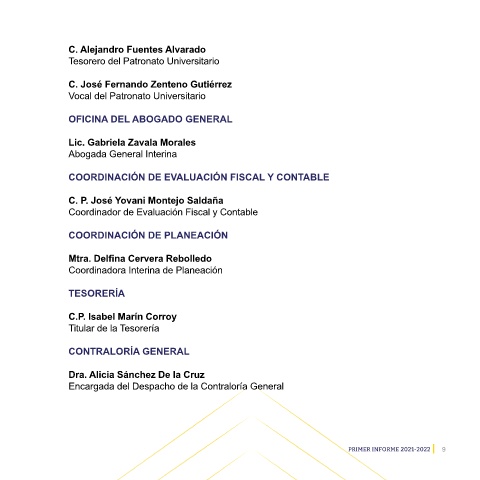 C. Alejandro Fuentes Alvarado
Tesorero del Patronato Universitario

C. José Fernando Zenteno Gutiérrez
Vocal del Patronato Universitario

OFICINA DEL ABOGADO GENERAL

Lic. Gabriela Zavala Morales
Abogada General Interina

COORDINACIÓN DE EVALUACIÓN FISCAL Y CONTABLE

C. P. José Yovani Montejo Saldaña
Coordinador de Evaluación Fiscal y Contable

COORDINACIÓN DE PLANEACIÓN

Mtra. Delfina Cervera Rebolledo
Coordinadora Interina de Planeación

TESORERÍA

C.P. Isabel Marín Corroy
Titular de la Tesorería

CONTRALORÍA GENERAL

Dra. Alicia Sánchez De la Cruz
Encargada del Despacho de la Contraloría General

PRIMER INFORME 2021-2022 | 9